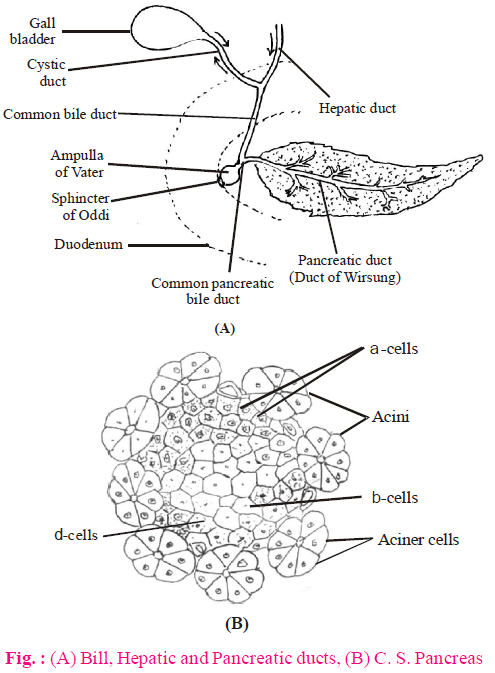 Gall bladder

Cystic duct

Common bile duct

Hepatic duct

Ampulla of Vater

Sphincter of Oddi

Duodenum

Pancreatic duct (Duct of Wirsung)

Common pancreatic bile duct

(A)

a-cells

Acini

b-cells

d-cells

Aciner cells

(B)

Fig. : (A) Bill, Hepatic and Pancreatic ducts, (B) C. S. Pancreas